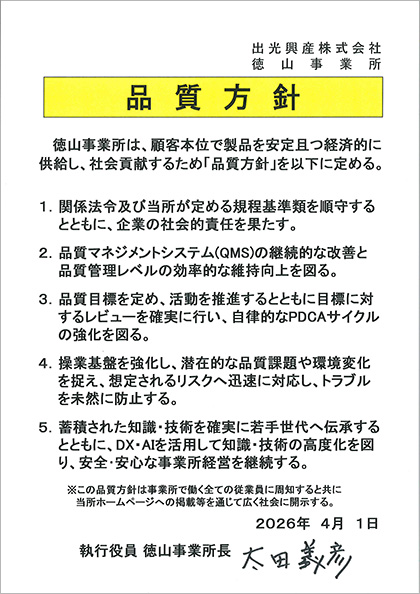 出光興産株式会社
徳山事業所

品質方針

徳山事業所は、顧客本位で製品を安定且つ経済的に供給し、社会貢献するため「品質方針」を以下に定める。

1. 関係法令及び当所が定める規程基準類を順守するとともに、企業の社会的責任を果たす。

2. 品質マネジメントシステム(QMS)の継続的な改善と品質管理レベルの効率的な維持向上を図る。

3. 品質目標を定め、活動を推進するとともに目標に対するレビューを確実に行い、自律的なPDCAサイクルの強化を図る。

4. 操業基盤を強化し、潜在的な品質課題や環境変化を捉え、想定されるリスクへ迅速に対応し、トラブルを未然に防止する。

5. 蓄積された知識・技術を確実に若手世代へ伝承するとともに、DX・AIを活用して知識・技術の高度化を図り、安全・安心な事業所経営を継続する。

※この品質方針は事業所で働く全ての従業員に周知すると共に当所ホームページへの掲載等を通じて広く社会に開示する。

2026年 4月 1日

執行役員 徳山事業所長 太田義彦